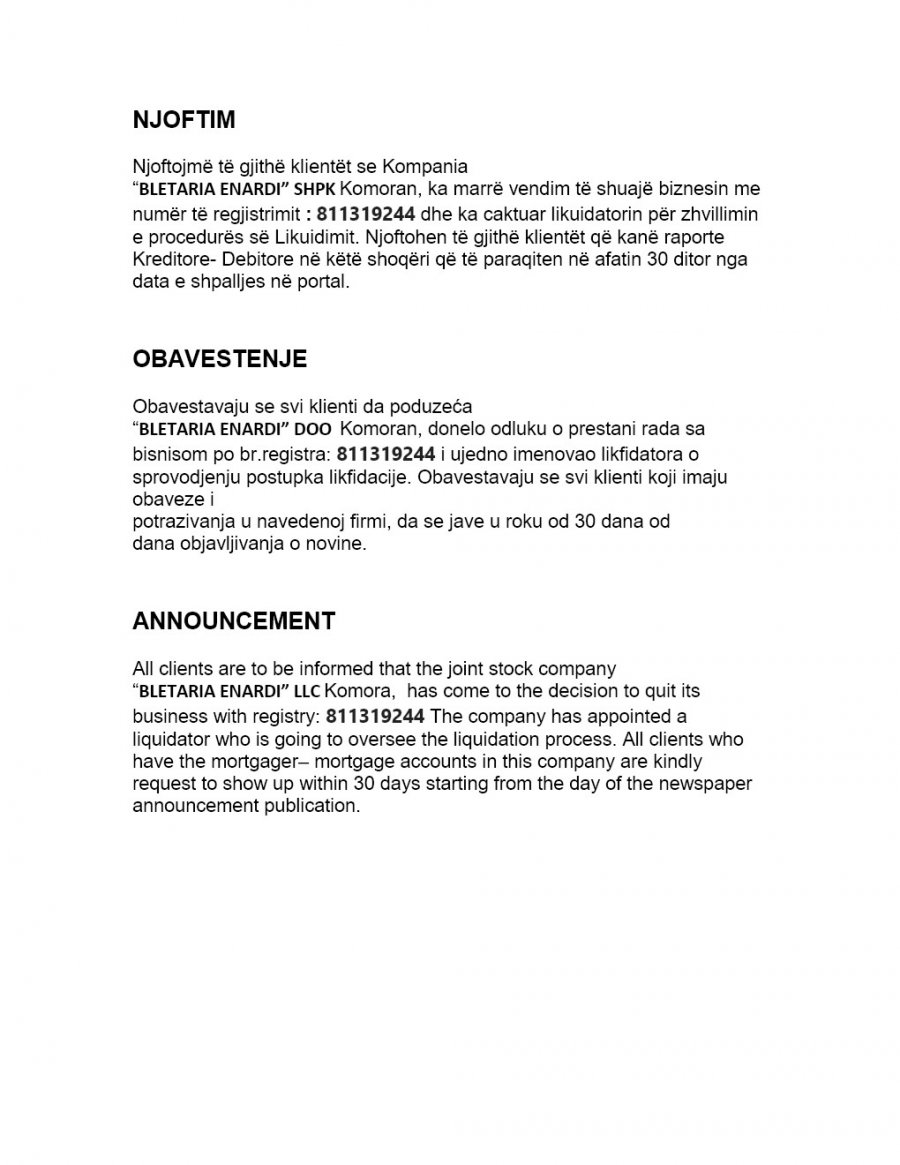 NJOFTIM

Njoftojmë të gjithë klientët se Kompania "BLETARIA ENARDI" SHPK Komoran, ka marrë vendim të shuajë biznesin me numër të regjistrimit : 811319244 dhe ka caktuar likuidatorin për zhvillimin e procedurës së Likuidimit. Njoftohen të gjithë klientët që kanë raporte Kreditore- Debitore në këtë shoqëri që të paraqiten në afatin 30 ditor nga data e shpalljes në portal.

OBAVESTENJE

Obavestavaju se svi klienti da poduzeća "BLETARIA ENARDI" DOO Komoran, donelo odluku o prestani rada sa bisnisom po br.registra: 811319244 i ujedno imenovao likfidatora o sprovodjenju postupka likfidacije. Obavestavaju se svi klienti koji imaju obaveze i potrazivanja u navedenoj firmi, da se jave u roku od 30 dana od dana objavljivanja o novine.

ANNOUNCEMENT

All clients are to be informed that the joint stock company "BLETARIA ENARDI" LLC Komora, has come to the decision to quit its business with registry: 811319244 The company has appointed a liquidator who is going to oversee the liquidation process. All clients who have the mortgager– mortgage accounts in this company are kindly request to show up within 30 days starting from the day of the newspaper announcement publication.